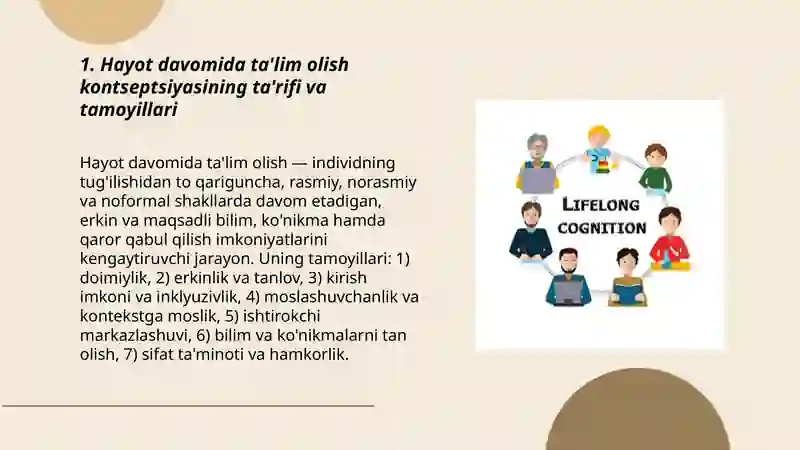 1. Hayot davomida ta'lim olish kontseptsiyasining ta'rifi va tamoyillari

Hayot davomida ta'lim olish — individning tug'ilishidan to qariguncha, rasmiy, norasmiy va noformal shakllarda davom etadigan, erkin va maqsadli bilim, ko'nikma hamda qaror qabul qilish imkoniyatlarini kengaytiruvchi jarayon. Uning tamoyillari: 1) doimiylik, 2) erkinlik va tanlov, 3) kirish imkoni va inklyuzivlik, 4) moslashuvchanlik va kontekstga moslik, 5) ishtirokchi markazlashuvi, 6) bilim va ko'nikmalarni tan olish, 7) sifat ta'minoti va hamkorlik.

LIFELONG COGNITION